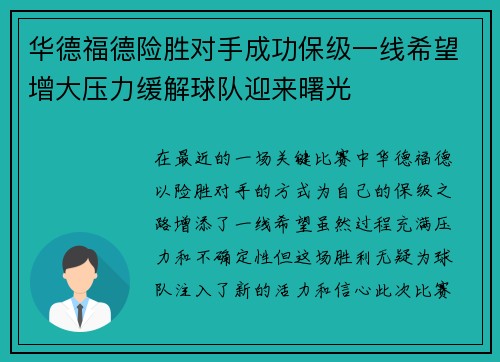 华德福德险胜对手成功保级一线希望增大压力缓解球队迎来曙光

在最近的一场关键比赛中华德福德以险胜对手的方式为自己的保级之路增添了一线希望虽然过程充满压力和不确定性但这场胜利无疑为球队注入了新的活力和信心此次比赛